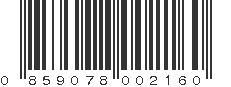 0 859078 002160